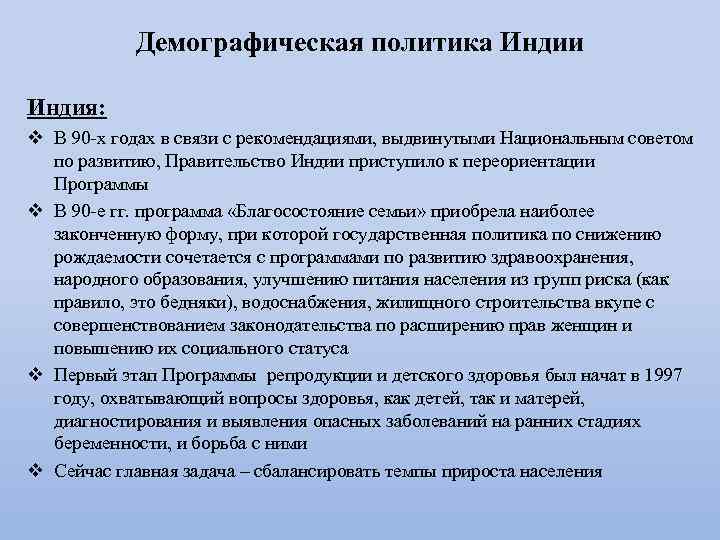 Демографическая политика Индии

Индия:

❖ В 90-х годах в связи с рекомендациями, выдвинутыми Национальным советом по развитию, Правительство Индии приступило к переориентации Программы

❖ В 90-е гг. программа «Благосостояние семьи» приобрела наиболее законченную форму, при которой государственная политика по снижению рождаемости сочетается с программами по развитию здравоохранения, народного образования, улучшению питания населения из групп риска (как правило, это бедняки), водоснабжения, жилищного строительства вкупе с совершенствованием законодательства по расширению прав женщин и повышению их социального статуса

❖ Первый этап Программы репродукции и детского здоровья был начат в 1997 году, охватывающий вопросы здоровья, как детей, так и матерей, диагностирования и выявления опасных заболеваний на ранних стадиях беременности, и борьба с ними

❖ Сейчас главная задача – сбалансировать темпы прироста населения